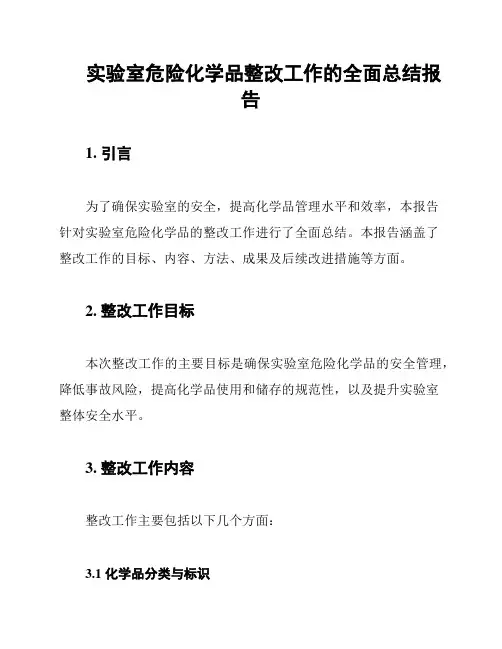 实验室危险化学品整改工作的全面总结报告

1. 引言

为了确保实验室的安全，提高化学品管理水平和效率，本报告针对实验室危险化学品的整改工作进行了全面总结。本报告涵盖了整改工作的目标、内容、方法、成果及后续改进措施等方面。

2. 整改工作目标

本次整改工作的主要目标是确保实验室危险化学品的安全管理，降低事故风险，提高化学品使用和储存的规范性，以及提升实验室整体安全水平。

3. 整改工作内容

整改工作主要包括以下几个方面：

3.1 化学品分类与标识